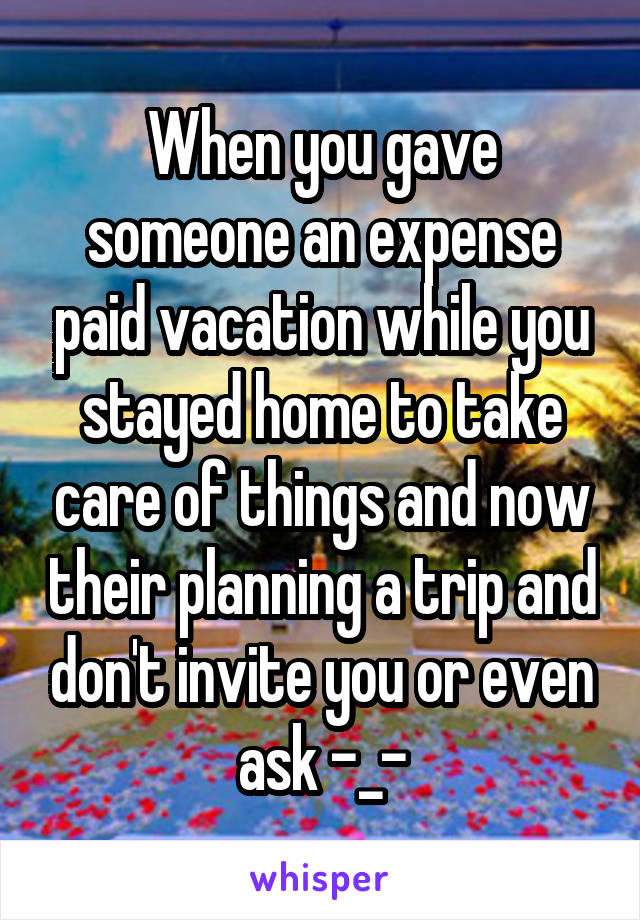 When you gave someone an expense paid vacation while you stayed home to take care of things and now their planning a trip and don't invite you or even ask -_-

whisper